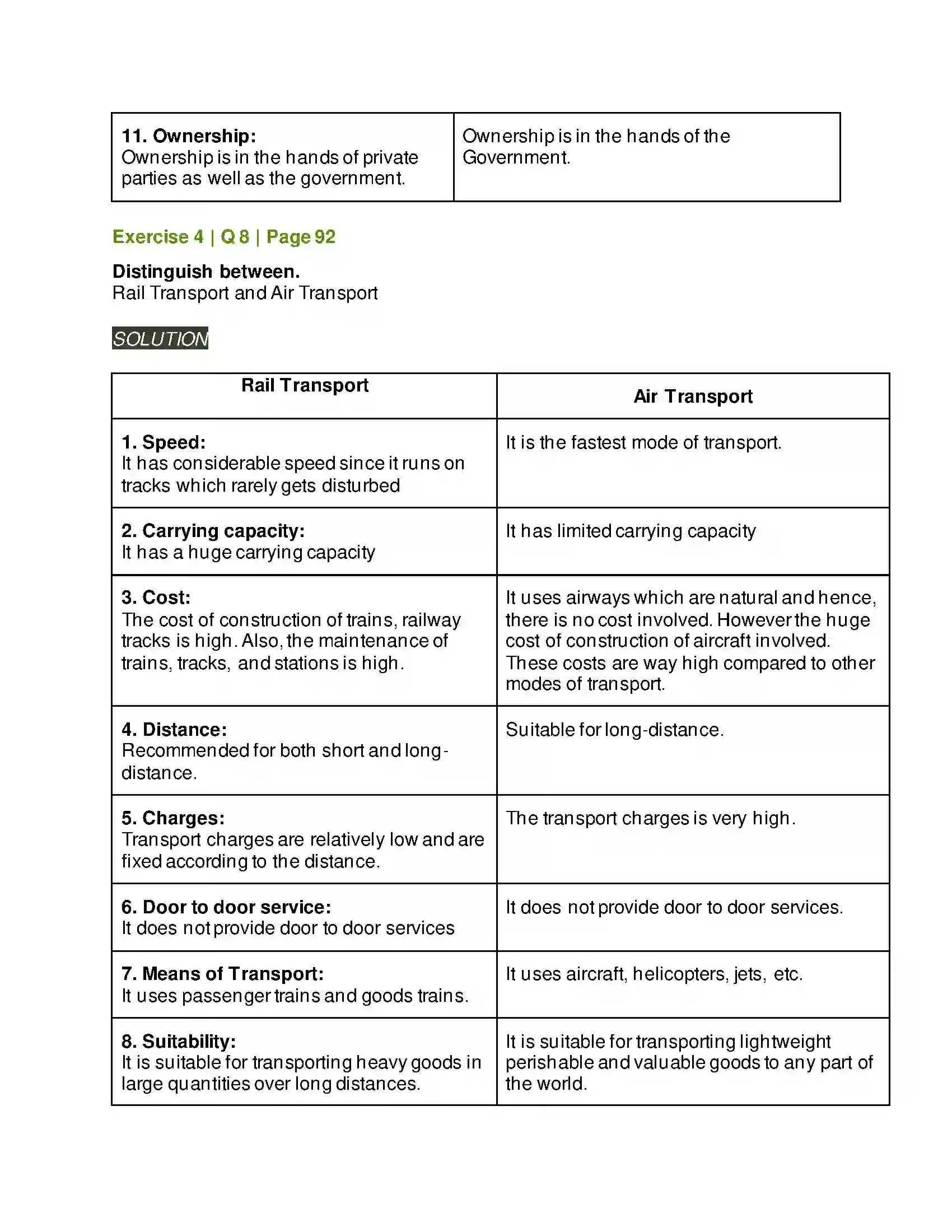 | 11. Ownership: Ownership is in the hands of private parties as well as the government. | Ownership is in the hands of the Government. |
|---|---|

Exercise 4 | Q 8 | Page 92

Distinguish between.
Rail Transport and Air Transport

SOLUTION

| Rail Transport | Air Transport |
|---|---|
| 1. Speed: It has considerable speed since it runs on tracks which rarely gets disturbed | It is the fastest mode of transport. |
| 2. Carrying capacity: It has a huge carrying capacity | It has limited carrying capacity |
| 3. Cost: The cost of construction of trains, railway tracks is high. Also, the maintenance of trains, tracks, and stations is high. | It uses airways which are natural and hence, there is no cost involved. However the huge cost of construction of aircraft involved. These costs are way high compared to other modes of transport. |
| 4. Distance: Recommended for both short and long-distance. | Suitable for long-distance. |
| 5. Charges: Transport charges are relatively low and are fixed according to the distance. | The transport charges is very high. |
| 6. Door to door service: It does not provide door to door services | It does not provide door to door services. |
| 7. Means of Transport: It uses passenger trains and goods trains. | It uses aircraft, helicopters, jets, etc. |
| 8. Suitability: It is suitable for transporting heavy goods in large quantities over long distances. | It is suitable for transporting lightweight perishable and valuable goods to any part of the world. |